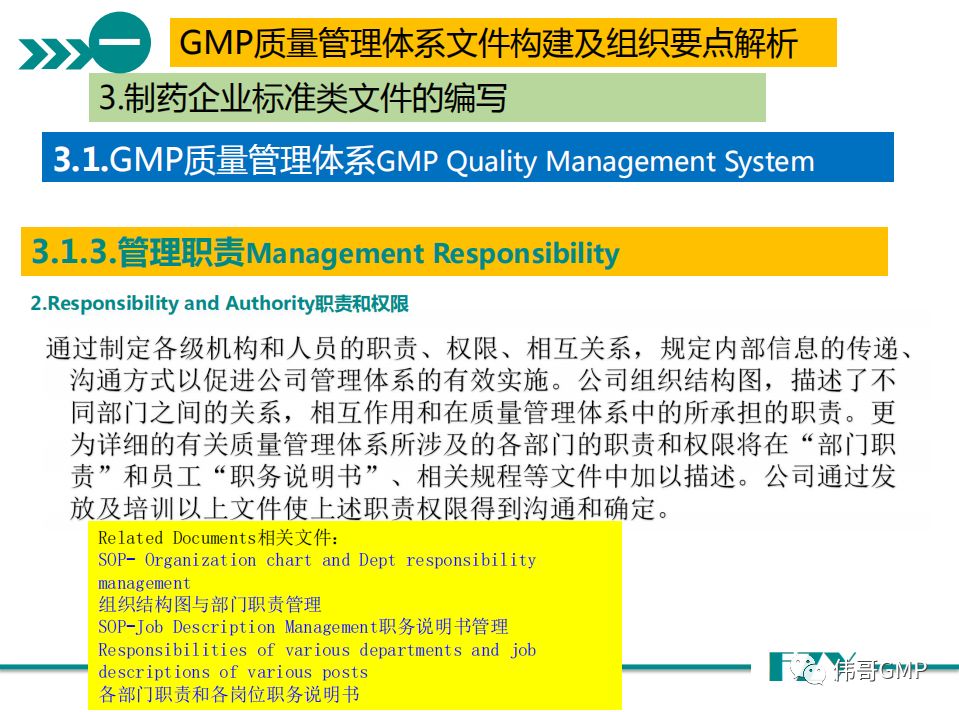 一 GMP质量管理体系文件构建及组织要点解析

3.制药企业标准类文件的编写

3.1.GMP质量管理体系GMP Quality Management System

3.1.3.管理职责Management Responsibility

2.Responsibility and Authority职责和权限

通过制定各级机构和人员的职责、权限、相互关系，规定内部信息的传递、沟通方式以促进公司管理体系的有效实施。公司组织结构图，描述了不同部门之间的关系，相互作用和在质量管理体系中的所承担的职责。更为详细的有关质量管理体系所涉及的各部门的职责和权限将在“部门职责”和员工“职务说明书”、相关规程等文件中加以描述。公司通过发放及培训以上文件使上述职责权限得到沟通和确定。

Related Documents相关文件：
SOP- Organization chart and Dept responsibility management
组织结构图与部门职责管理
SOP-Job Description Management职务说明书管理
Responsibilities of various departments and job descriptions of various posts
各部门职责和各岗位职务说明书

伟哥GMP